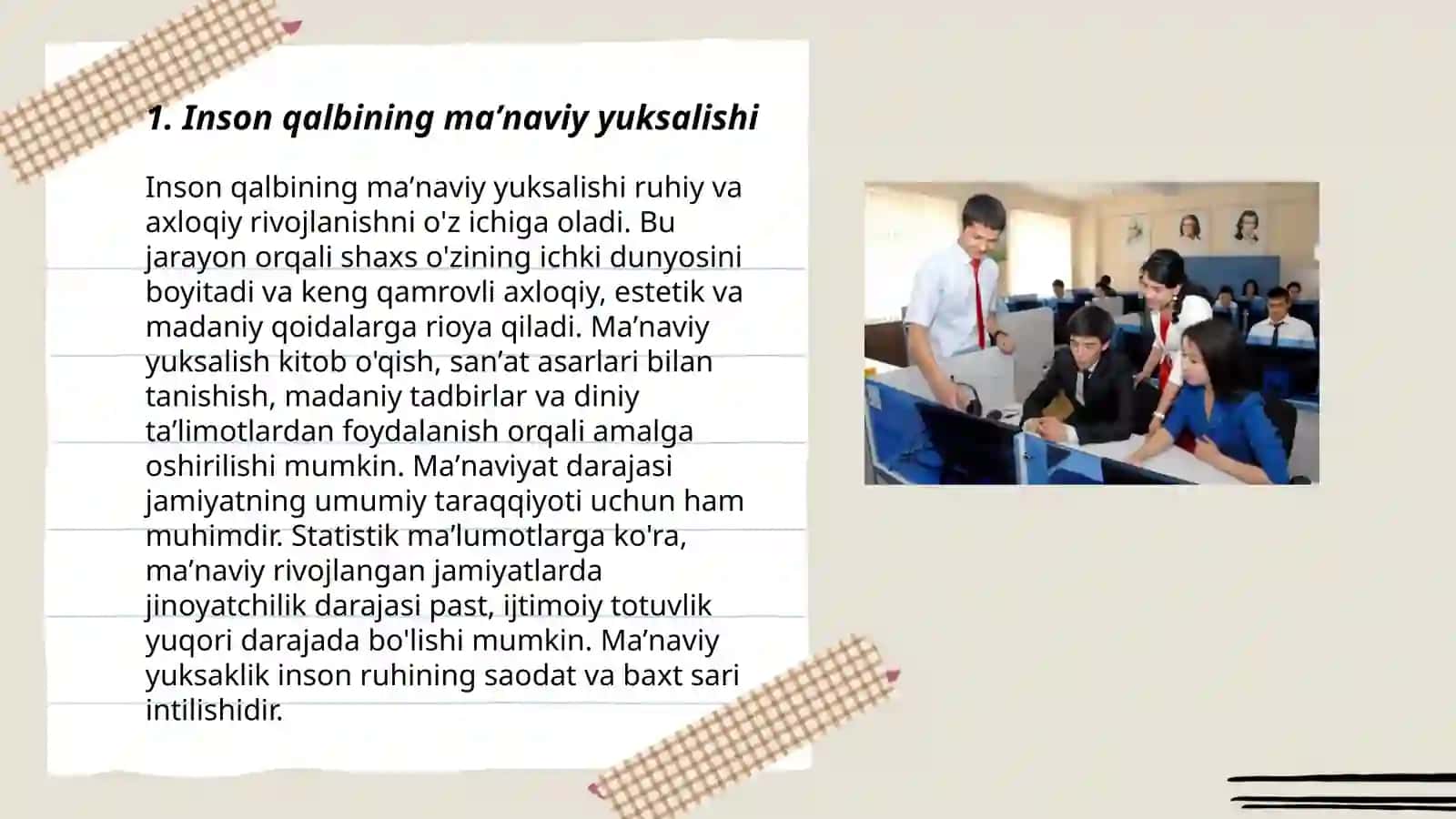 1. Inson qalbining ma’naviy yuksalishi

Inson qalbining ma’naviy yuksalishi ruhiy va axloqiy rivojlanishni o'z ichiga oladi. Bu jarayon orqali shaxs o'zining ichki dunyosini boyitadi va keng qamrovli axloqiy, estetik va madaniy qoidalarga rioya qiladi. Ma’naviy yuksalish kitob o'qish, san’at asarlari bilan tanishish, madaniy tadbirlar va diniy ta’limotlardan foydalanish orqali amalga oshirilishi mumkin. Ma’naviyat darajasi jamiyatning umumiy taraqqiyoti uchun ham muhimdir. Statistik ma’lumotlarga ko'ra, ma’naviy rivojlangan jamiyatlarda jinoyatchilik darajasi past, ijtimoiy totuvlik yuqori darajada bo'lishi mumkin. Ma’naviy yuksaklik inson ruhining saodat va baxt sari intilishidir.